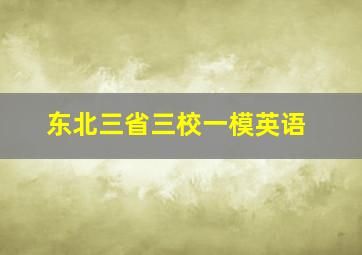 东北三省三校一模英语